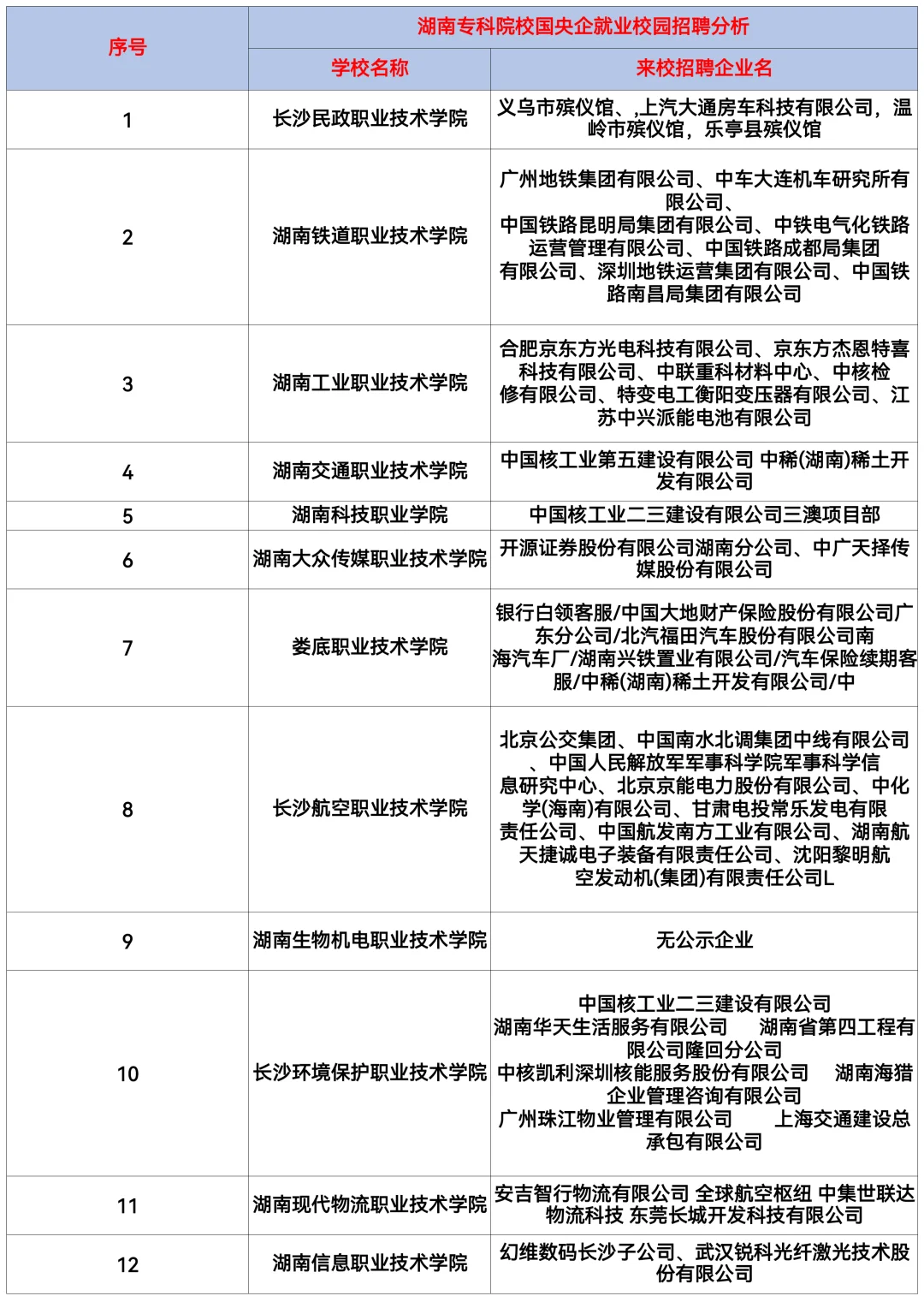 | 序号 | 湖南专科院校国央企就业校园招聘分析 | |
|---|---|---|
| | 学校名称 | 来校招聘企业名 |
| 1 | 长沙民政职业技术学院 | 义乌市殡仪馆、,上汽大通房车科技有限公司，温岭市殡仪馆，乐亭县殡仪馆 |
| 2 | 湖南铁道职业技术学院 | 广州地铁集团有限公司、中车大连机车研究所有限公司、中国铁路昆明局集团有限公司、中铁电气化铁路运营管理有限公司、中国铁路成都局集团有限公司、深圳地铁运营集团有限公司、中国铁路南昌局集团有限公司 |
| 3 | 湖南工业职业技术学院 | 合肥京东方光电科技有限公司、京东方杰恩特喜科技有限公司、中联重科材料中心、中核检修有限公司、特变电工衡阳变压器有限公司、江苏中兴派能电池有限公司 |
| 4 | 湖南交通职业技术学院 | 中国核工业第五建设有限公司 中稀(湖南)稀土开发有限公司 |
| 5 | 湖南科技职业学院 | 中国核工业二三建设有限公司三澳项目部 |
| 6 | 湖南大众传媒职业技术学院 | 开源证券股份有限公司湖南分公司、中广天择传媒股份有限公司 |
| 7 | 娄底职业技术学院 | 银行白领客服/中国大地财产保险股份有限公司广东分公司/北汽福田汽车股份有限公司南海汽车厂/湖南兴铁置业有限公司/汽车保险续期客服/中稀(湖南)稀土开发有限公司/中 |
| 8 | 长沙航空职业技术学院 | 北京公交集团、中国南水北调集团中线有限公司、中国人民解放军军事科学院军事科学信息研究中心、北京京能电力股份有限公司、中化学(海南)有限公司、甘肃电投常乐发电有限责任公司、中国航发南方工业有限公司、湖南航天捷诚电子装备有限责任公司、沈阳黎明航空发动机(集团)有限责任公司L |
| 9 | 湖南生物机电职业技术学院 | 无公示企业 |
| 10 | 长沙环境保护职业技术学院 | 中国核工业二三建设有限公司 湖南华天生活服务有限公司 湖南省第四工程有限公司隆回分公司 中核凯利深圳核能服务股份有限公司 湖南海猎企业管理咨询有限公司 广州珠江物业管理有限公司 上海交通建设总承包有限公司 |
| 11 | 湖南现代物流职业技术学院 | 安吉智行物流有限公司 全球航空枢纽 中集世联达物流科技 东莞长城开发科技有限公司 |
| 12 | 湖南信息职业技术学院 | 幻维数码长沙子公司、武汉锐科光纤激光技术股份有限公司 |